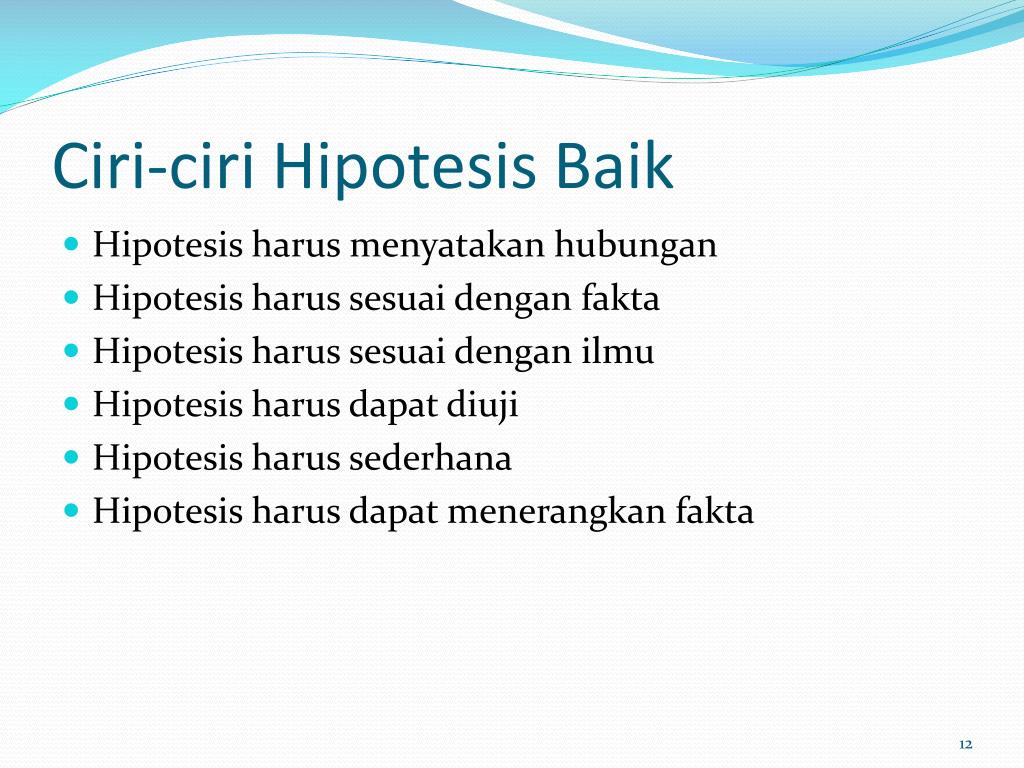 Ciri-ciri Hipotesis Baik

- Hipotesis harus menyatakan hubungan
- Hipotesis harus sesuai dengan fakta
- Hipotesis harus sesuai dengan ilmu
- Hipotesis harus dapat diuji
- Hipotesis harus sederhana
- Hipotesis harus dapat menerangkan fakta

12